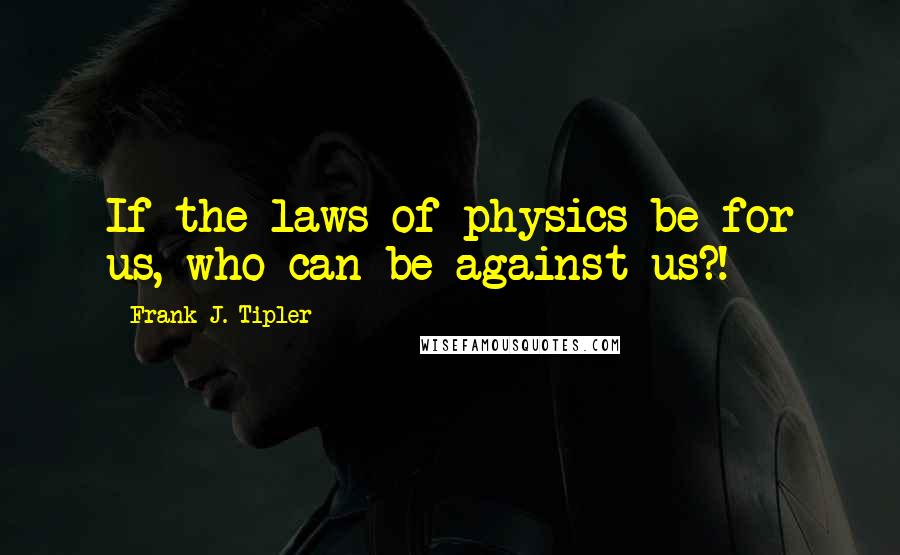 If the laws of physics be for us, who can be against us?!

Frank J. Tipler

WISEFAMOUSQUOTES.COM